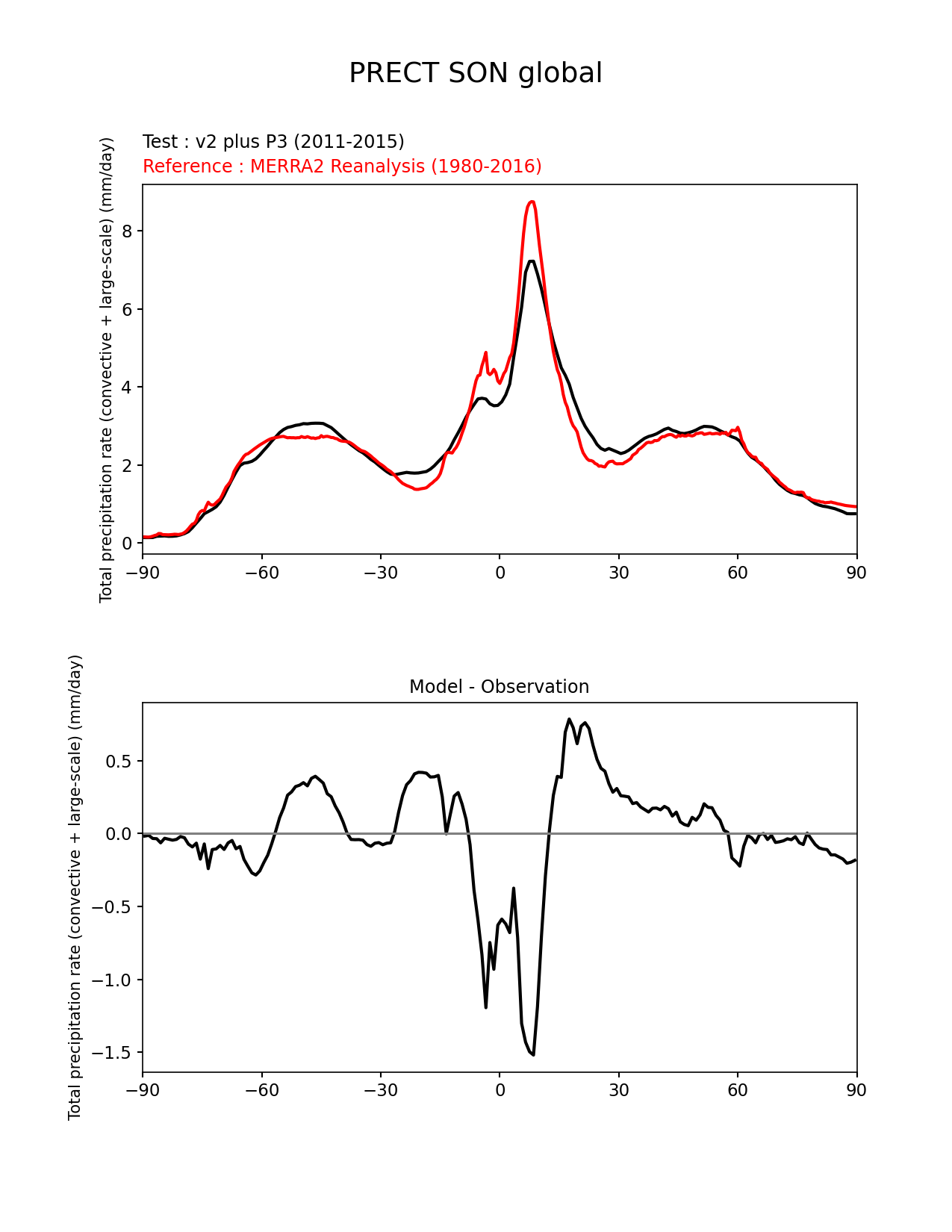 PRECT SON global

Test : v2 plus P3 (2011-2015)
Reference : MERRA2 Reanalysis (1980-2016)

Total precipitation rate (convective + large-scale) (mm/day)

8
6
4
2
0

−90 −60 −30 0 30 60 90

Model - Observation

Total precipitation rate (convective + large-scale) (mm/day)

0.5
0.0
−0.5
−1.0
−1.5

−90 −60 −30 0 30 60 90